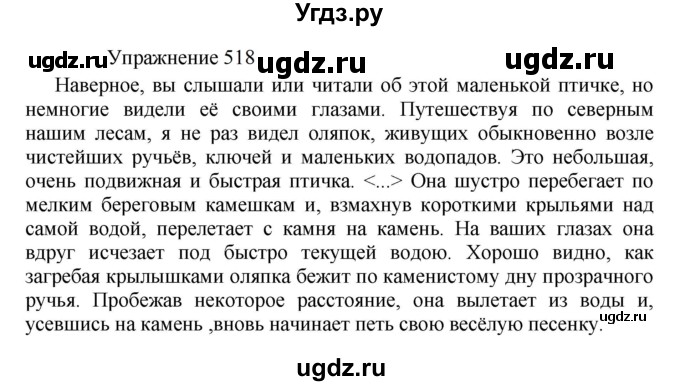 Угдз.ру

ugdz.ru Упражнение 518 ugdz.ru ugdz.ru

Наверное, вы слышали или читали об этой маленькой птичке, но немногие видели её своими глазами. Путешествуя по северным нашим лесам, я не раз видел оляпок, живущих обыкновенно возле чистейших ручьёв, ключей и маленьких водопадов. Это небольшая, очень подвижная и быстрая птичка. <...> Она шустро перебегает по мелким береговым камешкам и, взмахнув короткими крыльями над самой водой, перелетает с камня на камень. На ваших глазах она вдруг исчезает под быстро текущей водою. Хорошо видно, как загребая крылышками оляпка бежит по каменистому дну прозрачного ручья. Пробежав некоторое расстояние, она вылетает из воды и, усевшись на камень ,вновь начинает петь свою весёлую песенку.

ugdz.ru

ugdz.ru